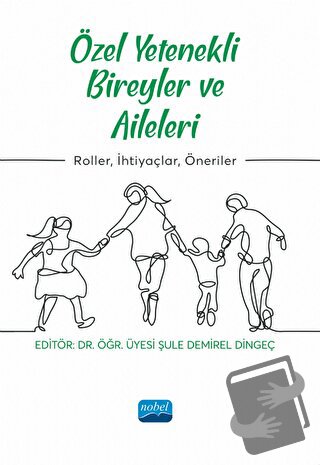 Özel Yetenekli Bireyler ve Aileleri

Roller, İhtiyaçlar, Öneriler

EDİTÖR: DR. ÖĞR. ÜYESİ ŞULE DEMİREL DİNGEÇ

nobel